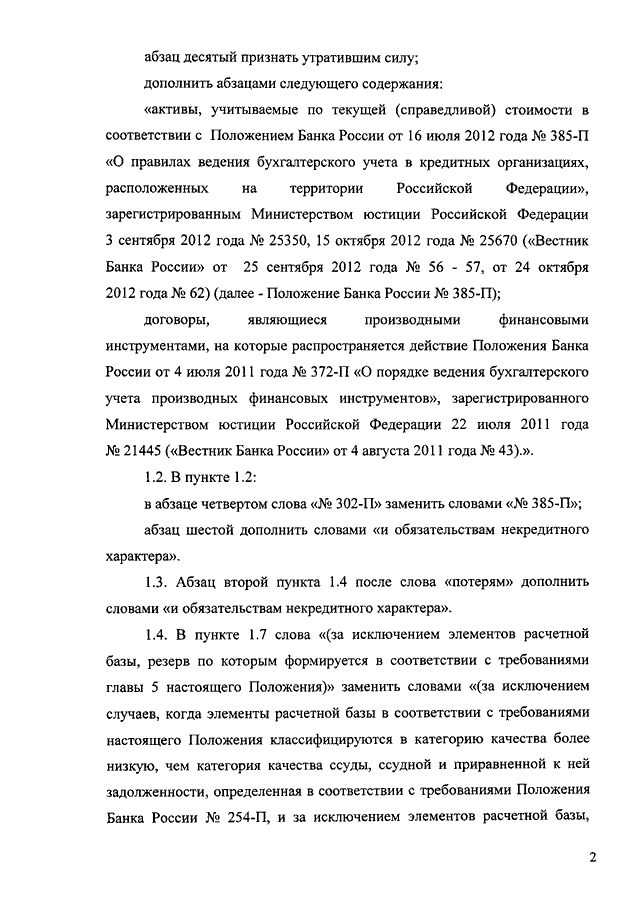 абзац десятый признать утратившим силу;

дополнить абзацами следующего содержания:

«активы, учитываемые по текущей (справедливой) стоимости в соответствии с Положением Банка России от 16 июля 2012 года № 385-П «О правилах ведения бухгалтерского учета в кредитных организациях, расположенных на территории Российской Федерации», зарегистрированным Министерством юстиции Российской Федерации 3 сентября 2012 года № 25350, 15 октября 2012 года № 25670 («Вестник Банка России» от 25 сентября 2012 года № 56 - 57, от 24 октября 2012 года № 62) (далее - Положение Банка России № 385-П);

договоры, являющиеся производными финансовыми инструментами, на которые распространяется действие Положения Банка России от 4 июля 2011 года № 372-П «О порядке ведения бухгалтерского учета производных финансовых инструментов», зарегистрированного Министерством юстиции Российской Федерации 22 июля 2011 года № 21445 («Вестник Банка России» от 4 августа 2011 года № 43).».

1.2. В пункте 1.2:

в абзаце четвертом слова «№ 302-П» заменить словами «№ 385-П»;

абзац шестой дополнить словами «и обязательствам некредитного характера».

1.3. Абзац второй пункта 1.4 после слова «потерям» дополнить словами «и обязательствам некредитного характера».

1.4. В пункте 1.7 слова «(за исключением элементов расчетной базы, резерв по которым формируется в соответствии с требованиями главы 5 настоящего Положения)» заменить словами «(за исключением случаев, когда элементы расчетной базы в соответствии с требованиями настоящего Положения классифицируются в категорию качества более низкую, чем категория качества ссуды, ссудной и приравненной к ней задолженности, определенная в соответствии с требованиями Положения Банка России № 254-П, и за исключением элементов расчетной базы,

2